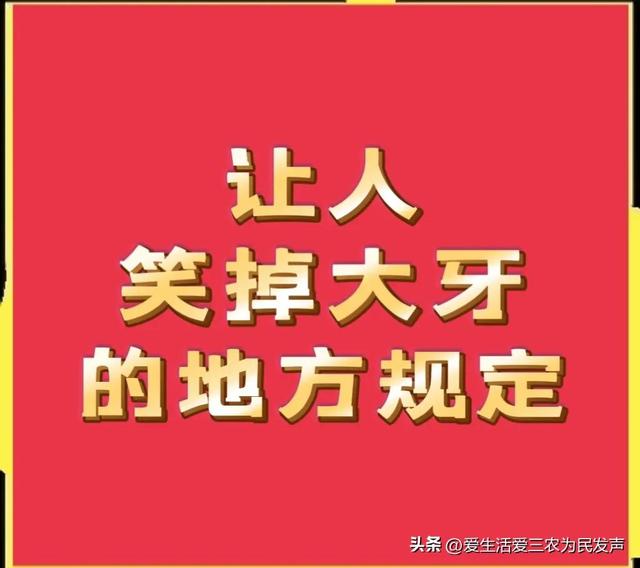 让人
笑掉大牙
的地方规定

头条 @爱生活爱三农为民发声